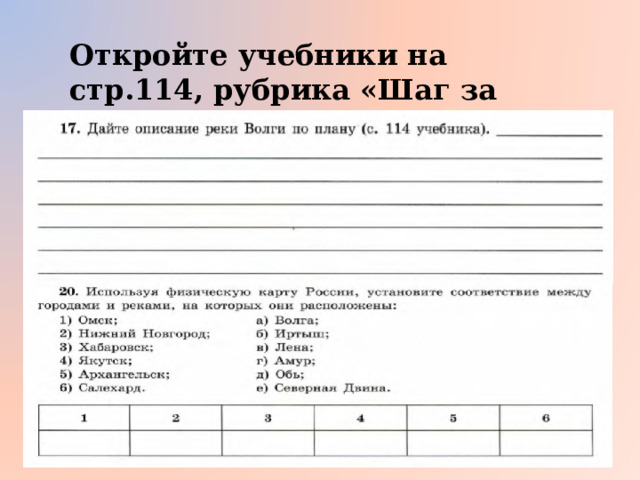 Откройте учебники на стр.114, рубрика «Шаг за

17. Дайте описание реки Волги по плану (с. 114 учебника).

20. Используя физическую карту России, установите соответствие между городами и реками, на которых они расположены:
1) Омск;
2) Нижний Новгород;
3) Хабаровск;
4) Якутск;
5) Архангельск;
6) Салехард.

а) Волга;
б) Иртыш;
в) Лена;
г) Амур;
д) Обь;
е) Северная Двина.

| 1 | 2 | 3 | 4 | 5 | 6 |
|---|---|---|---|---|---|
|  |  |  |  |  |  |